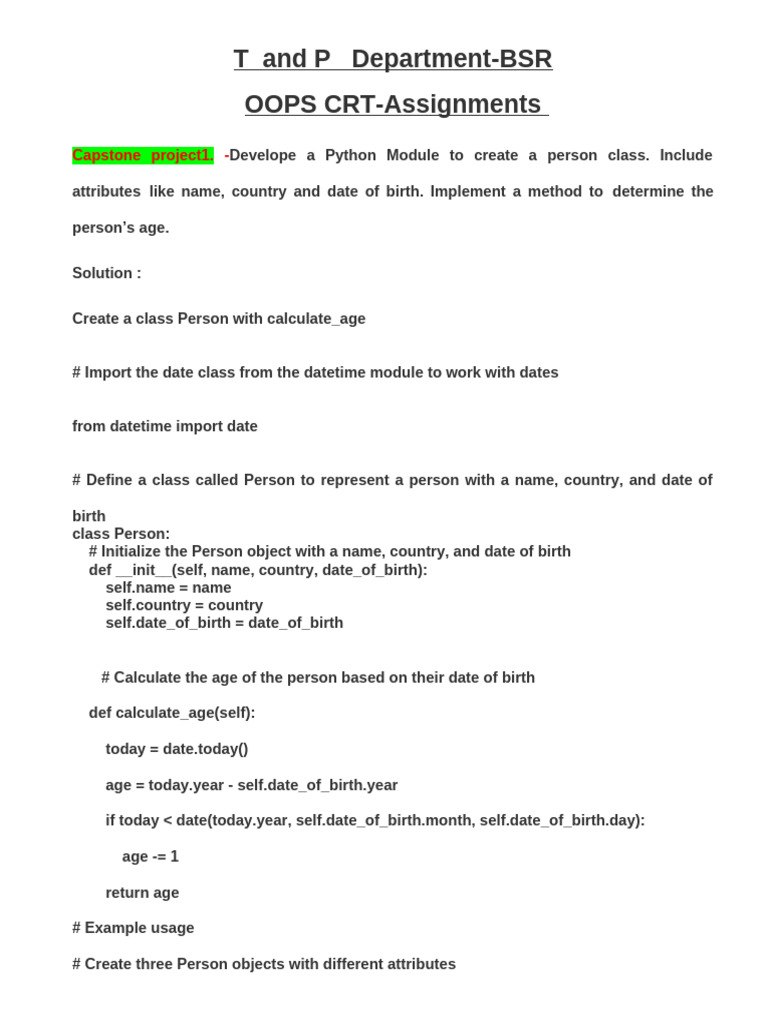 T and P Department-BSR

OOPS CRT-Assignments

Capstone project1. -Develope a Python Module to create a person class. Include attributes like name, country and date of birth. Implement a method to determine the person's age.

Solution :

Create a class Person with calculate_age

# Import the date class from the datetime module to work with dates

from datetime import date

# Define a class called Person to represent a person with a name, country, and date of birth
class Person:
    # Initialize the Person object with a name, country, and date of birth
    def __init__(self, name, country, date_of_birth):
        self.name = name
        self.country = country
        self.date_of_birth = date_of_birth

    # Calculate the age of the person based on their date of birth

    def calculate_age(self):

        today = date.today()

        age = today.year - self.date_of_birth.year

        if today < date(today.year, self.date_of_birth.month, self.date_of_birth.day):

            age -= 1

        return age

# Example usage

# Create three Person objects with different attributes